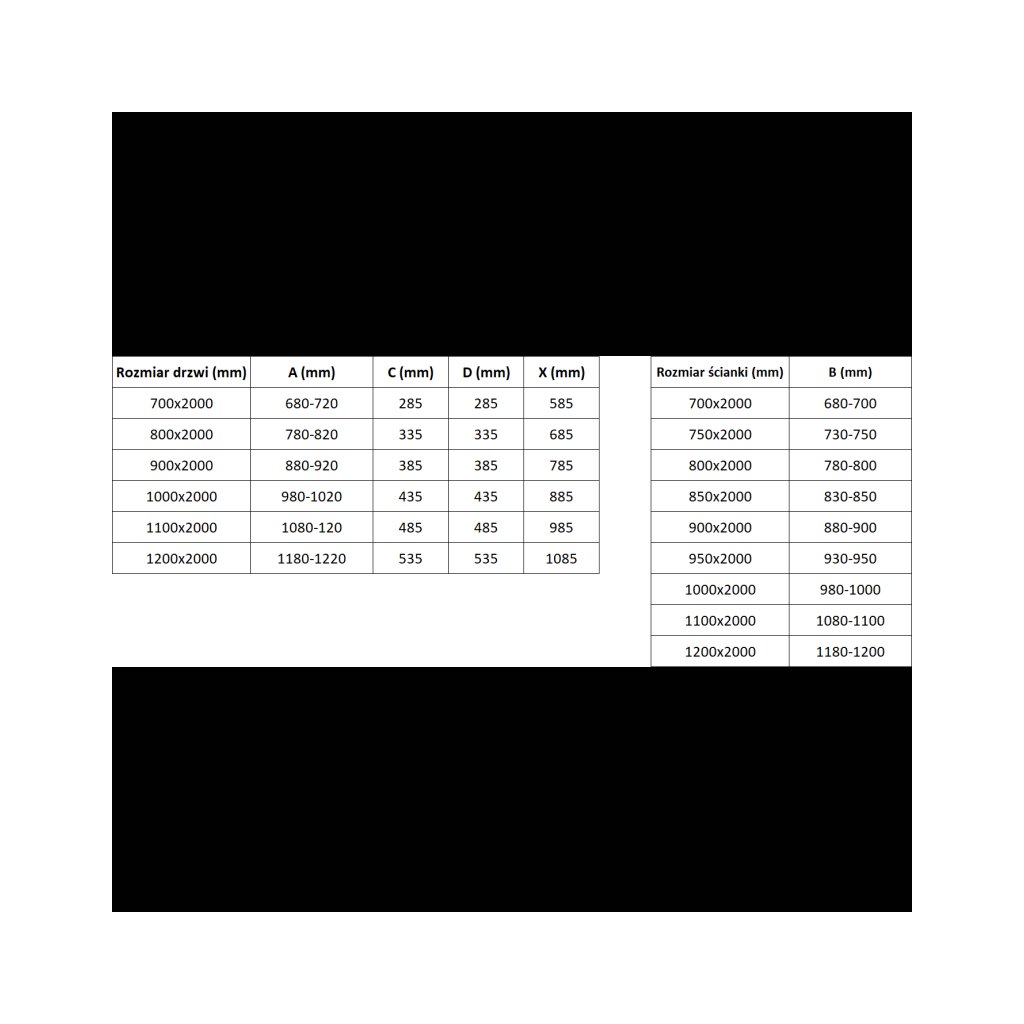 | Rozmiar drzwi (mm) | A (mm) | C (mm) | D (mm) | X (mm) |
|---|---|---|---|---|
| 700x2000 | 680-720 | 285 | 285 | 585 |
| 800x2000 | 780-820 | 335 | 335 | 685 |
| 900x2000 | 880-920 | 385 | 385 | 785 |
| 1000x2000 | 980-1020 | 435 | 435 | 885 |
| 1100x2000 | 1080-120 | 485 | 485 | 985 |
| 1200x2000 | 1180-1220 | 535 | 535 | 1085 |

| Rozmiar ścianki (mm) | B (mm) |
|---|---|
| 700x2000 | 680-700 |
| 750x2000 | 730-750 |
| 800x2000 | 780-800 |
| 850x2000 | 830-850 |
| 900x2000 | 880-900 |
| 950x2000 | 930-950 |
| 1000x2000 | 980-1000 |
| 1100x2000 | 1080-1100 |
| 1200x2000 | 1180-1200 |